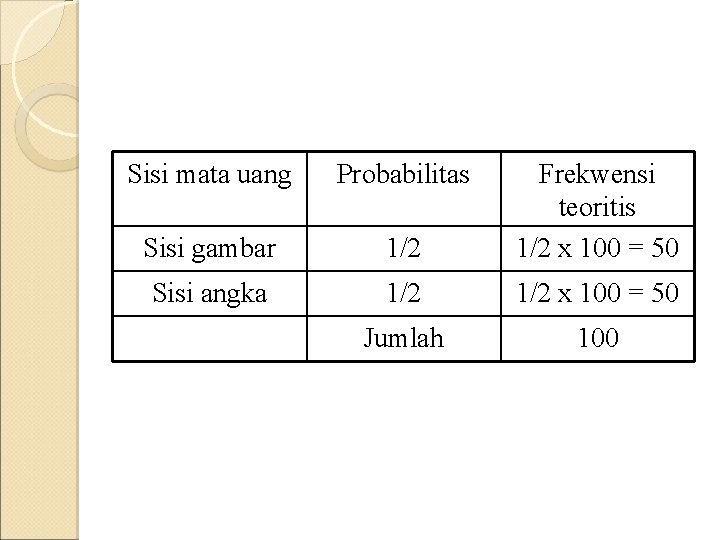 | Sisi mata uang | Probabilitas | Frekwensi teoritis |
|---|---|---|
| Sisi gambar | 1/2 | 1/2 x 100 = 50 |
| Sisi angka | 1/2 | 1/2 x 100 = 50 |
|  | Jumlah | 100 |